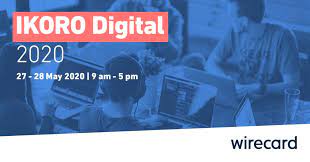 IKORO Digital
2020

27 - 28 May 2020 | 9 am - 5 pm

wirecard